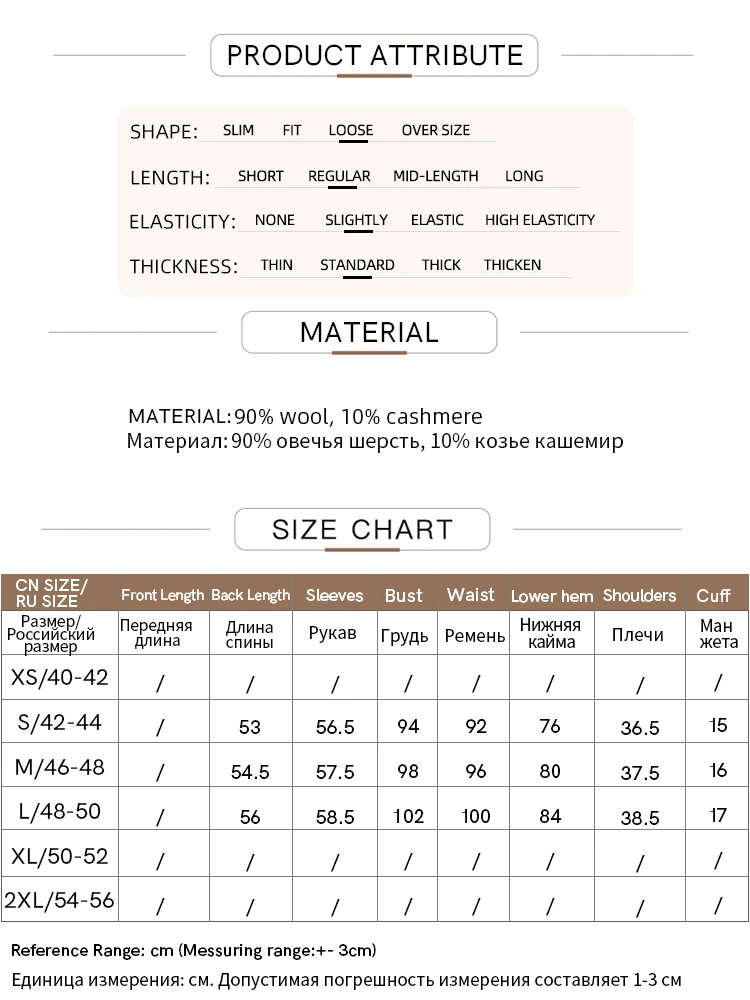 PRODUCT ATTRIBUTE

SHAPE: SLIM FIT LOOSE OVER SIZE

LENGTH: SHORT REGULAR MID-LENGTH LONG

ELASTICITY: NONE SLIGHTLY ELASTIC HIGH ELASTICITY

THICKNESS: THIN STANDARD THICK THICKEN

MATERIAL

MATERIAL: 90% wool, 10% cashmere
Материал: 90% овечья шерсть, 10% козье кашемир

SIZE CHART

| CN SIZE/ RU SIZE | Front Length | Back Length | Sleeves | Bust | Waist | Lower hem | Shoulders | Cuff |
|---|---|---|---|---|---|---|---|---|
| Размер/ Российский размер | Передняя длина | Длина спины | Рукав | Грудь | Ремень | Нижняя кайма | Плечи | Ман жета |
| XS/40-42 | / | / | / | / | / | / | / | / |
| S/42-44 | / | 53 | 56.5 | 94 | 92 | 76 | 36.5 | 15 |
| M/46-48 | / | 54.5 | 57.5 | 98 | 96 | 80 | 37.5 | 16 |
| L/48-50 | / | 56 | 58.5 | 102 | 100 | 84 | 38.5 | 17 |
| XL/50-52 | / | / | / | / | / | / | / | / |
| 2XL/54-56 | / | / | / | / | / | / | / | / |

Reference Range: cm (Messuring range:+- 3cm)
Единица измерения: см. Допустимая погрешность измерения составляет 1-3 см